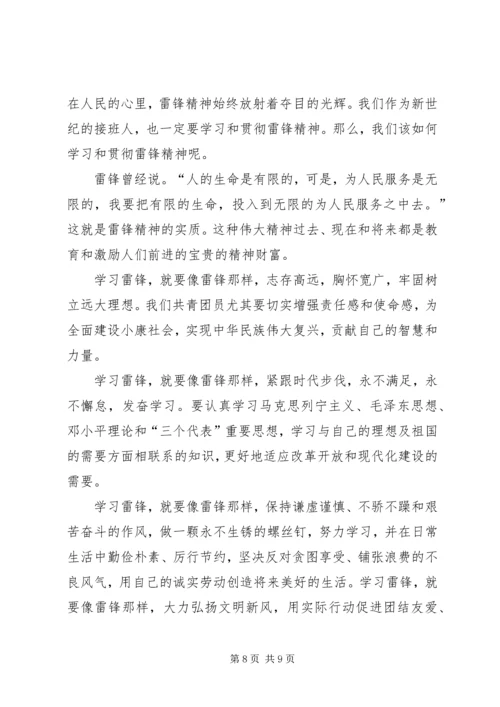 在人民的心里，雷锋精神始终放射着夺目的光辉。我们作为新世纪的接班人，也一定要学习和贯彻雷锋精神。那么，我们该如何学习和贯彻雷锋精神呢。

雷锋曾经说。“人的生命是有限的，可是，为人民服务是无限的，我要把有限的生命，投入到无限的为人民服务之中去。”这就是雷锋精神的实质。这种伟大精神过去、现在和将来都是教育和激励人们前进的宝贵的精神财富。

学习雷锋，就要像雷锋那样，志存高远，胸怀宽广，牢固树立远大理想。我们共青团员尤其要切实增强责任感和使命感，为全面建设小康社会，实现中华民族伟大复兴，贡献自己的智慧和力量。

学习雷锋，就要像雷锋那样，紧跟时代步伐，永不满足，永不懈怠，发奋学习。要认真学习马克思列宁主义、毛泽东思想、邓小平理论和“三个代表”重要思想，学习与自己的理想及祖国的需要方面相联系的知识，更好地适应改革开放和现代化建设的需要。

学习雷锋，就要像雷锋那样，保持谦虚谨慎、不骄不躁和艰苦奋斗的作风，做一颗永不生锈的螺丝钉，努力学习，并在日常生活中勤俭朴素、厉行节约，坚决反对贪图享受、铺张浪费的不良风气，用自己的诚实劳动创造将来美好的生活。学习雷锋，就要像雷锋那样，大力弘扬文明新风，用实际行动促进团结友爱、

第 8 页 共 9 页